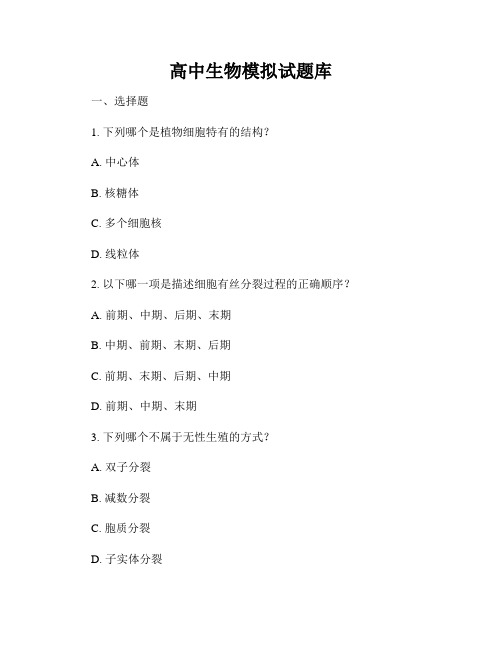 高中生物模拟试题库

一、选择题

1. 下列哪个是植物细胞特有的结构？

A. 中心体

B. 核糖体

C. 多个细胞核

D. 线粒体

2. 以下哪一项是描述细胞有丝分裂过程的正确顺序？

A. 前期、中期、后期、末期

B. 中期、前期、末期、后期

C. 前期、末期、后期、中期

D. 前期、中期、末期

3. 下列哪个不属于无性生殖的方式？

A. 双子分裂

B. 减数分裂

C. 胞质分裂

D. 子实体分裂